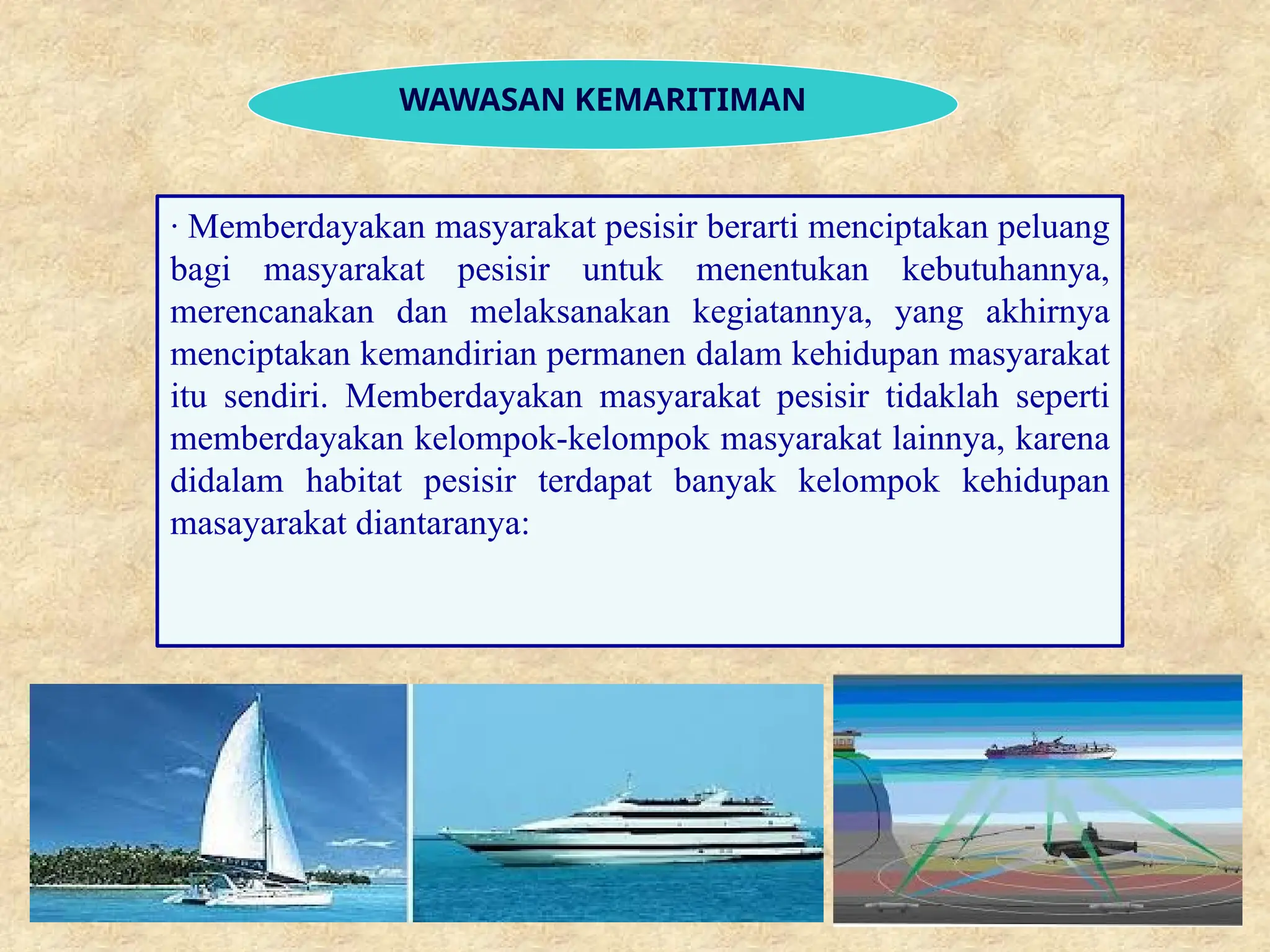 WAWASAN KEMARITIMAN

· Memberdayakan masyarakat pesisir berarti menciptakan peluang bagi masyarakat pesisir untuk menentukan kebutuhannya, merencanakan dan melaksanakan kegiatannya, yang akhirnya menciptakan kemandirian permanen dalam kehidupan masyarakat itu sendiri. Memberdayakan masyarakat pesisir tidaklah seperti memberdayakan kelompok-kelompok masyarakat lainnya, karena didalam habitat pesisir terdapat banyak kelompok kehidupan masayarakat diantaranya: